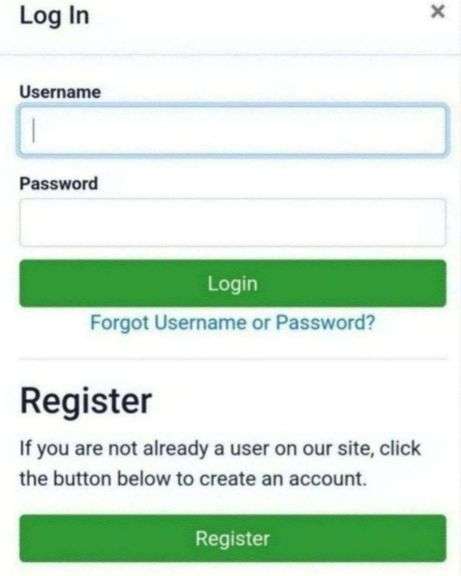 Log In ×

Username

Password

Login

Forgot Username or Password?

Register

If you are not already a user on our site, click the button below to create an account.

Register